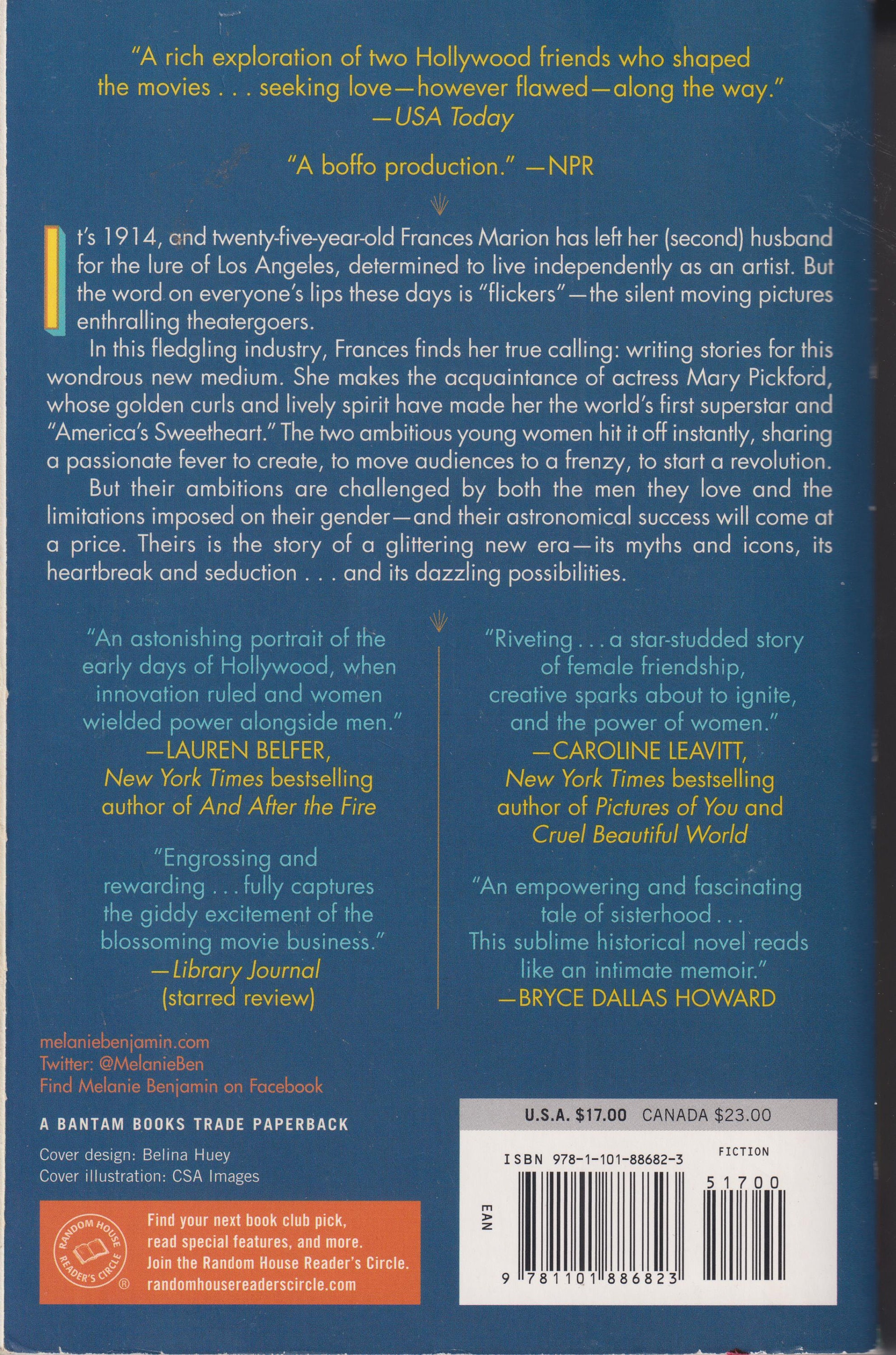 "A rich exploration of two Hollywood friends who shaped the movies . . . seeking love—however flawed—along the way."
—USA Today

"A boffo production." —NPR

It's 1914, and twenty-five-year-old Frances Marion has left her (second) husband for the lure of Los Angeles, determined to live independently as an artist. But the word on everyone's lips these days is "flickers"—the silent moving pictures enthralling theatergoers.

In this fledgling industry, Frances finds her true calling: writing stories for this wondrous new medium. She makes the acquaintance of actress Mary Pickford, whose golden curls and lively spirit have made her the world's first superstar and "America's Sweetheart." The two ambitious young women hit it off instantly, sharing a passionate fever to create, to move audiences to a frenzy, to start a revolution.

But their ambitions are challenged by both the men they love and the limitations imposed on their gender—and their astronomical success will come at a price. Theirs is the story of a glittering new era—its myths and icons, its heartbreak and seduction . . . and its dazzling possibilities.

"An astonishing portrait of the early days of Hollywood, when innovation ruled and women wielded power alongside men."
—LAUREN BELFER, New York Times bestselling author of And After the Fire

"Engrossing and rewarding . . . fully captures the giddy excitement of the blossoming movie business."
—Library Journal (starred review)

"Riveting . . . a star-studded story of female friendship, creative sparks about to ignite, and the power of women."
—CAROLINE LEAVITT, New York Times bestselling author of Pictures of You and Cruel Beautiful World

"An empowering and fascinating tale of sisterhood . . . This sublime historical novel reads like an intimate memoir."
—BRYCE DALLAS HOWARD

melaniebenjamin.com
Twitter: @MelanieBen
Find Melanie Benjamin on Facebook

A BANTAM BOOKS TRADE PAPERBACK

Cover design: Belina Huey
Cover illustration: CSA Images

RANDOM HOUSE READER'S CIRCLE ®
Find your next book club pick, read special features, and more. Join the Random House Reader's Circle. randomhousereaderscircle.com

U.S.A. $17.00 CANADA $23.00

ISBN 978-1-101-88682-3
FICTION
51700
EAN
9 781101 886823